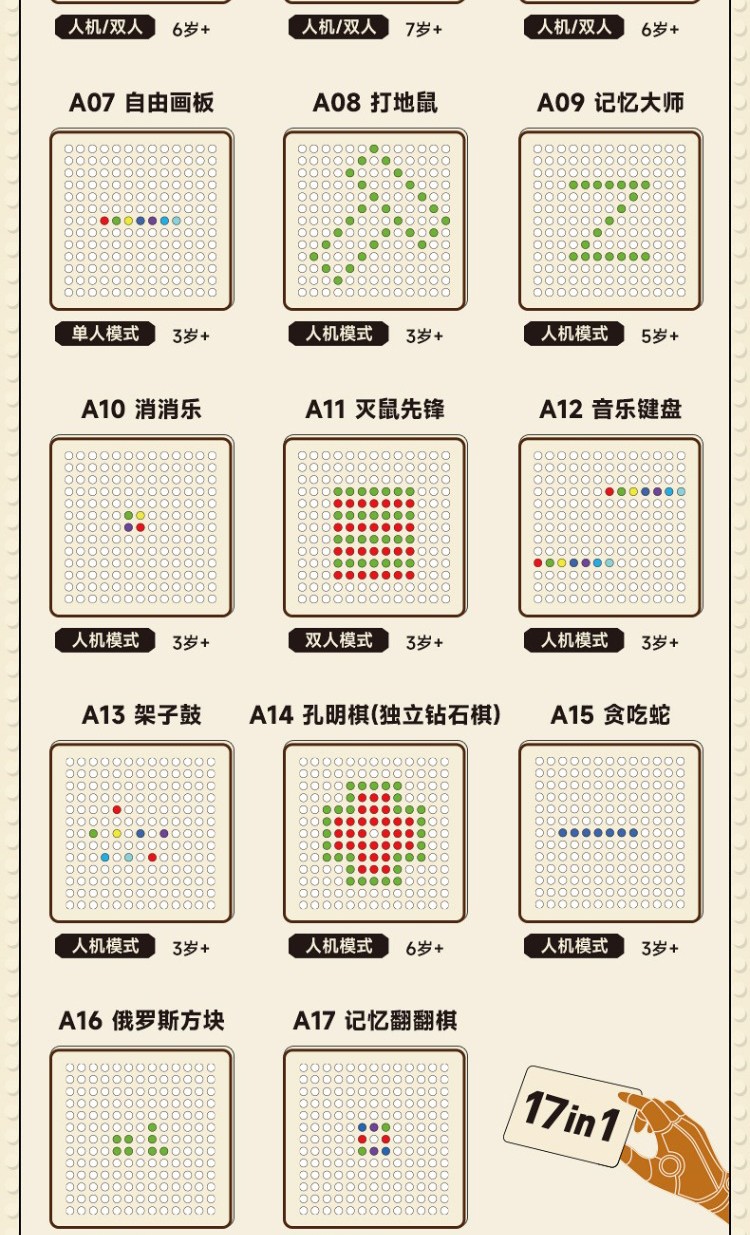 人机/双人 6岁+
人机/双人 7岁+
人机/双人 6岁+

A07 自由画板
单人模式 3岁+

A08 打地鼠
人机模式 3岁+

A09 记忆大师
人机模式 5岁+

A10 消消乐
人机模式 3岁+

A11 灭鼠先锋
双人模式 3岁+

A12 音乐键盘
人机模式 3岁+

A13 架子鼓
人机模式 3岁+

A14 孔明棋(独立钻石棋)
人机模式 6岁+

A15 贪吃蛇
人机模式 3岁+

A16 俄罗斯方块

A17 记忆翻翻棋

17in1